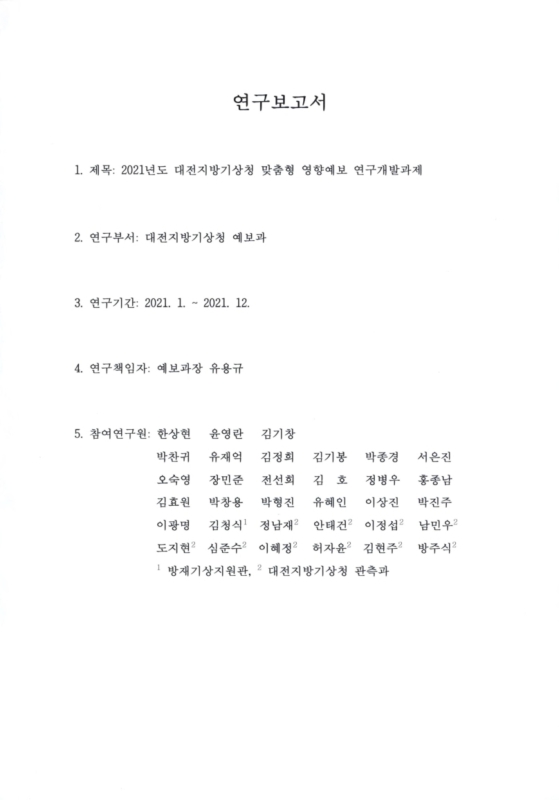 연구보고서

1. 제목: 2021년도 대전지방기상청 맞춤형 영향예보 연구개발과제

2. 연구부서: 대전지방기상청 예보과

3. 연구기간: 2021. 1. ~ 2021. 12.

4. 연구책임자: 예보과장 유용규

5. 참여연구원: 한상현 윤영란 김기창
박찬귀 유재억 김정희 김기봉 박종경 서은진
오숙영 장민준 전선희 김 호 정병우 홍종남
김효원 박창용 박형진 유혜인 이상진 박진주
이광명 김청식$^1$ 정남재$^2$ 안태건$^2$ 이정섭$^2$ 남민우$^2$
도지현$^2$ 심준수$^2$ 이혜정$^2$ 허자윤$^2$ 김현주$^2$ 방주식$^2$
$^1$ 방재기상지원관, $^2$ 대전지방기상청 관측과